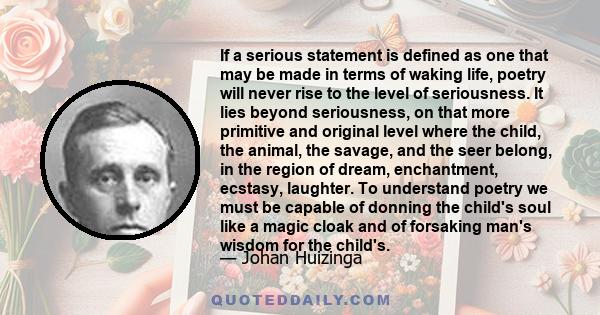 If a serious statement is defined as one that may be made in terms of waking life, poetry will never rise to the level of seriousness. It lies beyond seriousness, on that more primitive and original level where the child, the animal, the savage, and the seer belong, in the region of dream, enchantment, ecstasy, laughter. To understand poetry we must be capable of donning the child's soul like a magic cloak and of forsaking man's wisdom for the child's.

— Johan Huizinga

QUOTEDDAILY.COM